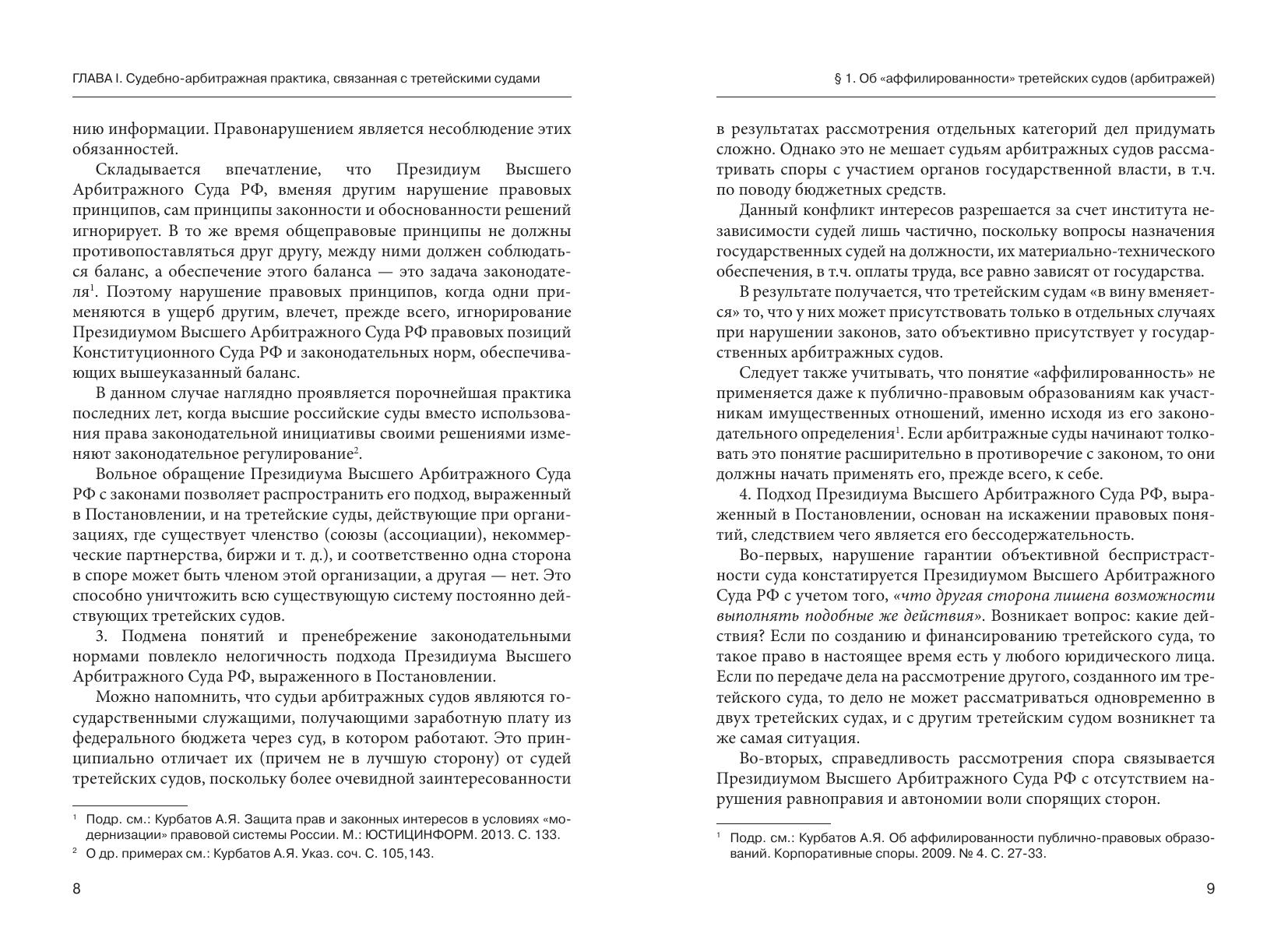 ГЛАВА I. Судебно-арбитражная практика, связанная с третейскими судами

нию информации. Правонарушением является несоблюдение этих обязанностей.

Складывается впечатление, что Президиум Высшего Арбитражного Суда РФ, вменяя другим нарушение правовых принципов, сам принципы законности и обоснованности решений игнорирует. В то же время общеправовые принципы не должны противопоставляться друг другу, между ними должен соблюдаться баланс, а обеспечение этого баланса — это задача законодателя$^1$. Поэтому нарушение правовых принципов, когда одни применяются в ущерб другим, влечет, прежде всего, игнорирование Президиумом Высшего Арбитражного Суда РФ правовых позиций Конституционного Суда РФ и законодательных норм, обеспечивающих вышеуказанный баланс.

В данном случае наглядно проявляется порочнейшая практика последних лет, когда высшие российские суды вместо использования права законодательной инициативы своими решениями изменяют законодательное регулирование$^2$.

Вольное обращение Президиума Высшего Арбитражного Суда РФ с законами позволяет распространить его подход, выраженный в Постановлении, и на третейские суды, действующие при организациях, где существует членство (союзы (ассоциации), некоммерческие партнерства, биржи и т. д.), и соответственно одна сторона в споре может быть членом этой организации, а другая — нет. Это способно уничтожить всю существующую систему постоянно действующих третейских судов.

3. Подмена понятий и пренебрежение законодательными нормами повлекло нелогичность подхода Президиума Высшего Арбитражного Суда РФ, выраженного в Постановлении.

Можно напомнить, что судьи арбитражных судов являются государственными служащими, получающими заработную плату из федерального бюджета через суд, в котором работают. Это принципиально отличает их (причем не в лучшую сторону) от судей третейских судов, поскольку более очевидной заинтересованности

$^1$ Подр. см.: Курбатов А.Я. Защита прав и законных интересов в условиях «модернизации» правовой системы России. М.: ЮСТИЦИНФОРМ. 2013. С. 133.
$^2$ О др. примерах см.: Курбатов А.Я. Указ. соч. С. 105,143.

8

§ 1. Об «аффилированности» третейских судов (арбитражей)

в результатах рассмотрения отдельных категорий дел придумать сложно. Однако это не мешает судьям арбитражных судов рассматривать споры с участием органов государственной власти, в т.ч. по поводу бюджетных средств.

Данный конфликт интересов разрешается за счет института независимости судей лишь частично, поскольку вопросы назначения государственных судей на должности, их материально-технического обеспечения, в т.ч. оплаты труда, все равно зависят от государства.

В результате получается, что третейским судам «в вину вменяется» то, что у них может присутствовать только в отдельных случаях при нарушении законов, зато объективно присутствует у государственных арбитражных судов.

Следует также учитывать, что понятие «аффилированность» не применяется даже к публично-правовым образованиям как участникам имущественных отношений, именно исходя из его законодательного определения$^1$. Если арбитражные суды начинают толковать это понятие расширительно в противоречие с законом, то они должны начать применять его, прежде всего, к себе.

4. Подход Президиума Высшего Арбитражного Суда РФ, выраженный в Постановлении, основан на искажении правовых понятий, следствием чего является его бессодержательность.

Во-первых, нарушение гарантии объективной беспристрастности суда констатируется Президиумом Высшего Арбитражного Суда РФ с учетом того, «что другая сторона лишена возможности выполнять подобные же действия». Возникает вопрос: какие действия? Если по созданию и финансированию третейского суда, то такое право в настоящее время есть у любого юридического лица. Если по передаче дела на рассмотрение другого, созданного им третейского суда, то дело не может рассматриваться одновременно в двух третейских судах, и с другим третейским судом возникнет та же самая ситуация.

Во-вторых, справедливость рассмотрения спора связывается Президиумом Высшего Арбитражного Суда РФ с отсутствием нарушения равноправия и автономии воли спорящих сторон.

$^1$ Подр. см.: Курбатов А.Я. Об аффилированности публично-правовых образований. Корпоративные споры. 2009. № 4. С. 27-33.

9